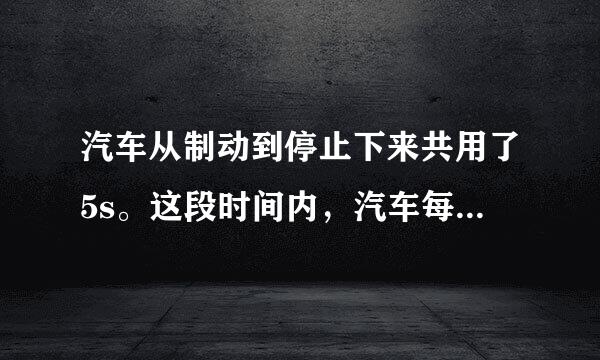 汽车从制动到停止下来共用了5s。这段时间内，汽车每...